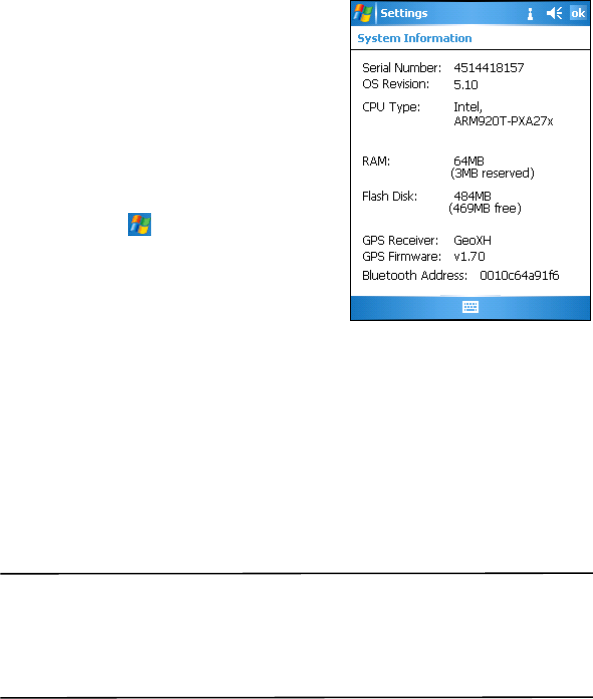 Settings ok

System Information

Serial Number: 4514418157
OS Revision: 5.10
CPU Type: Intel, ARM920T-PXA27x

RAM: 64MB (3MB reserved)

Flash Disk: 484MB (469MB free)

GPS Receiver: GeoXH
GPS Firmware: v1.70
Bluetooth Address: 0010c64a91f6